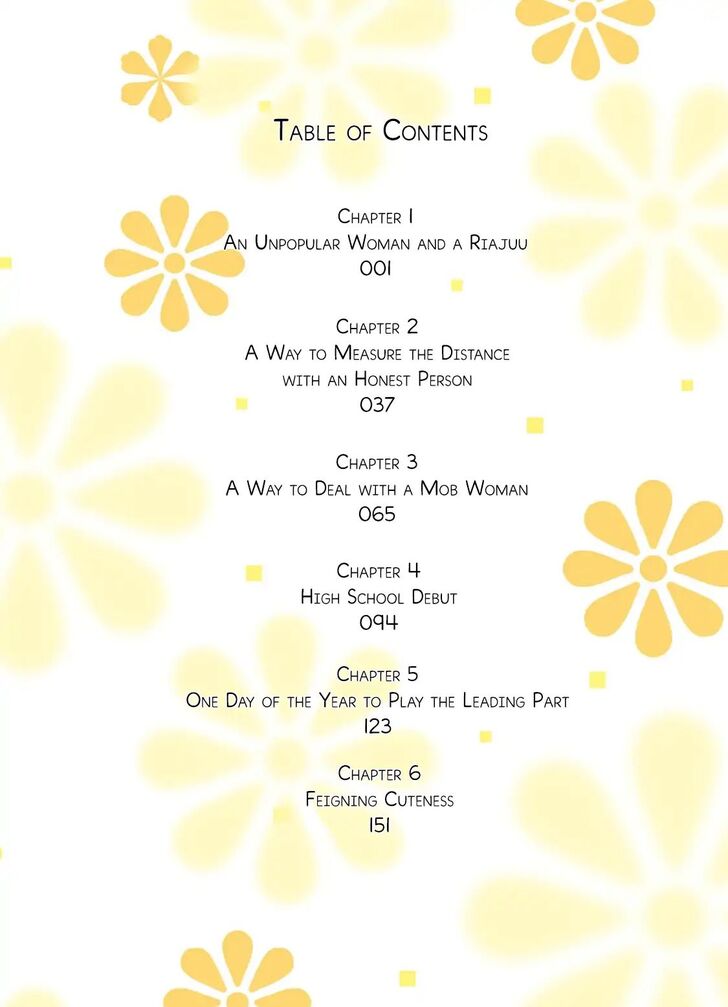 Table of Contents

Chapter 1
An Unpopular Woman and a Riajuu
001

Chapter 2
A Way to Measure the Distance
with an Honest Person
037

Chapter 3
A Way to Deal with a Mob Woman
065

Chapter 4
High School Debut
094

Chapter 5
One Day of the Year to Play the Leading Part
123

Chapter 6
Feigning Cuteness
151